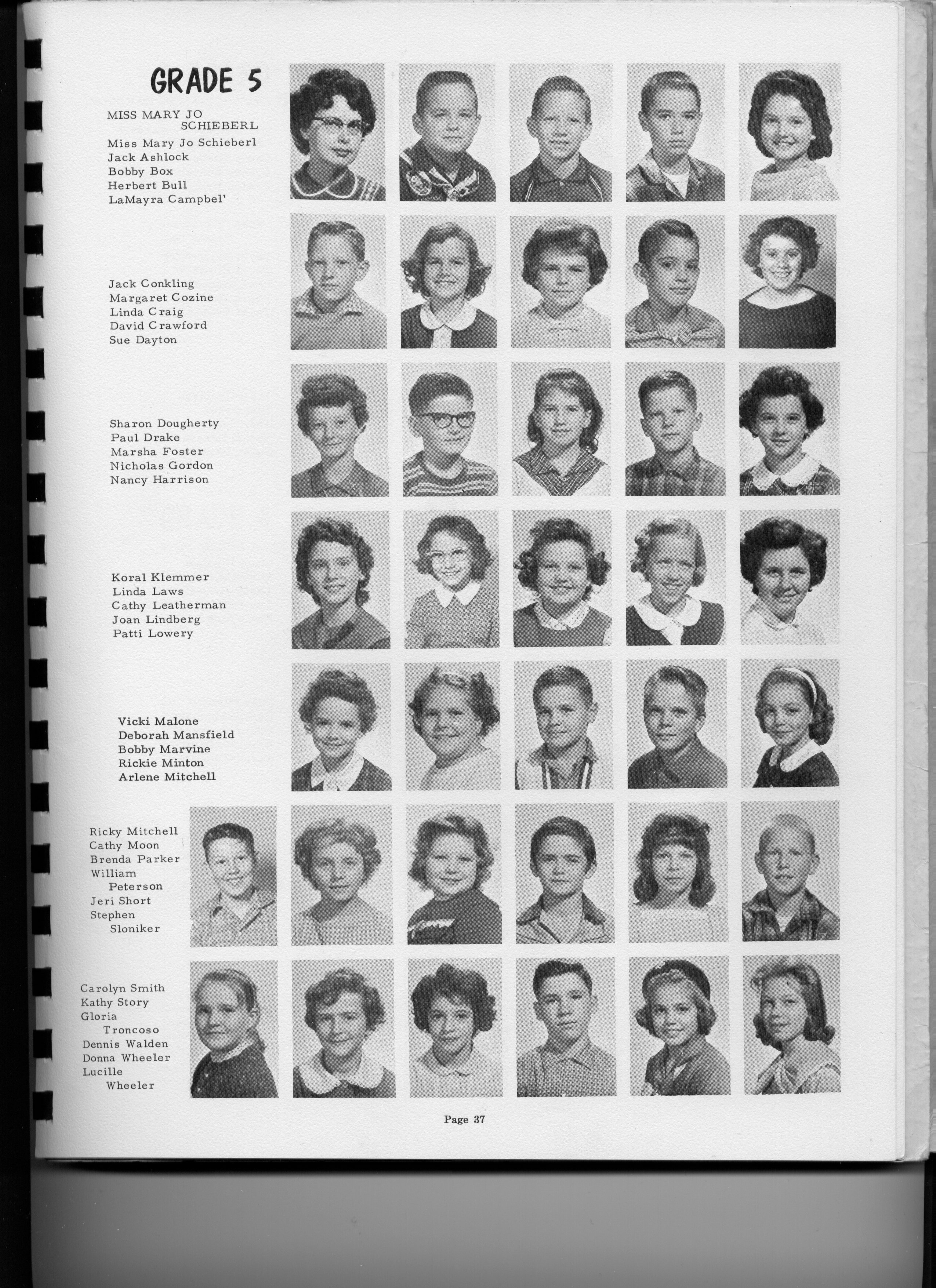 GRADE 5

MISS MARY JO
SCHIEBERL
Miss Mary Jo Schieberl
Jack Ashlock
Bobby Box
Herbert Bull
LaMayra Campbel'

Jack Conkling
Margaret Cozine
Linda Craig
David Crawford
Sue Dayton

Sharon Dougherty
Paul Drake
Marsha Foster
Nicholas Gordon
Nancy Harrison

Koral Klemmer
Linda Laws
Cathy Leatherman
Joan Lindberg
Patti Lowery

Vicki Malone
Deborah Mansfield
Bobby Marvine
Rickie Minton
Arlene Mitchell

Ricky Mitchell
Cathy Moon
Brenda Parker
William
Peterson
Jeri Short
Stephen
Sloniker

Carolyn Smith
Kathy Story
Gloria
Troncoso
Dennis Walden
Donna Wheeler
Lucille
Wheeler

Page 37